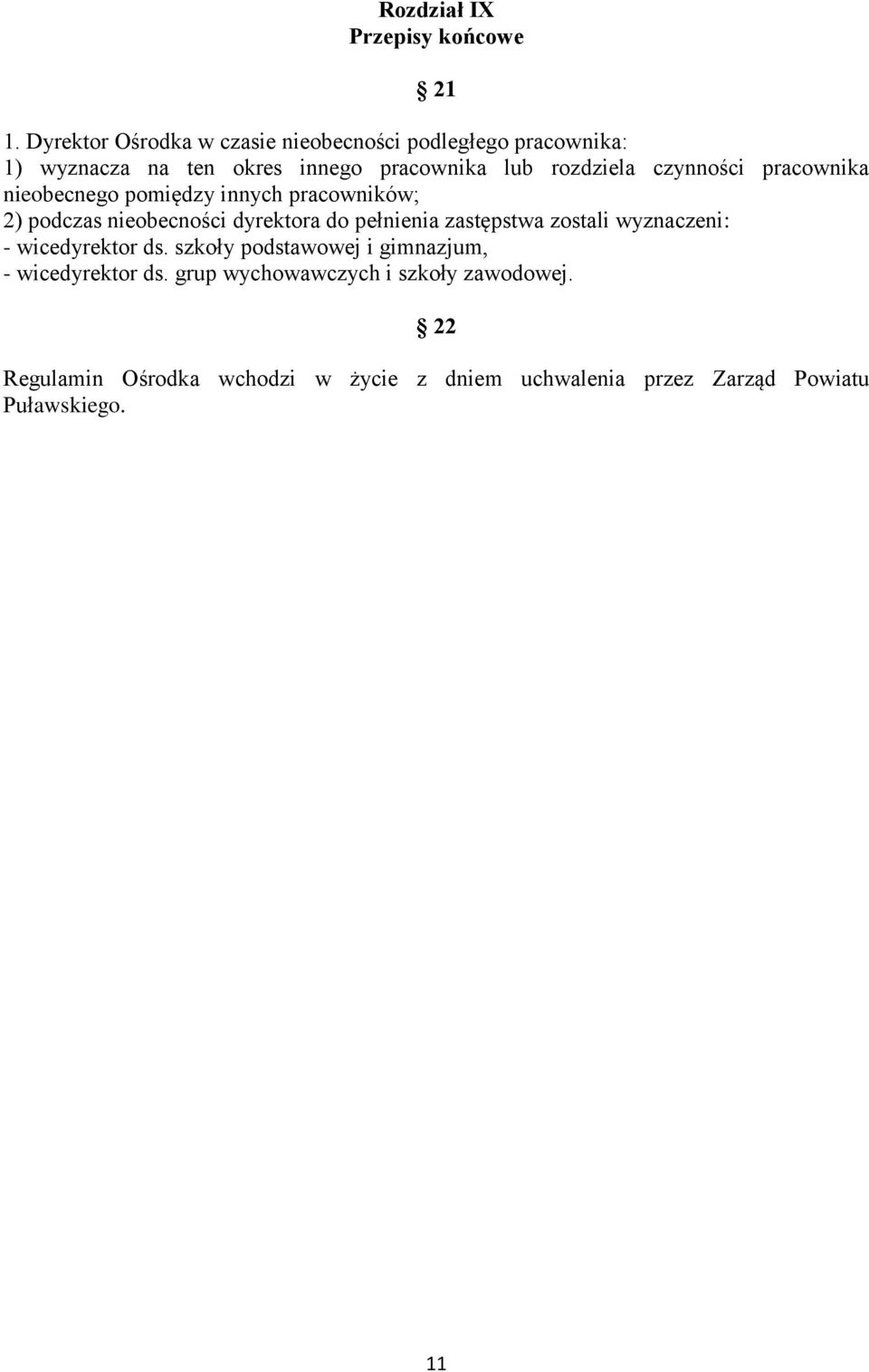 Rozdział IX
Przepisy końcowe

§ 21

1. Dyrektor Ośrodka w czasie nieobecności podległego pracownika:
1) wyznacza na ten okres innego pracownika lub rozdziela czynności pracownika nieobecnego pomiędzy innych pracowników;
2) podczas nieobecności dyrektora do pełnienia zastępstwa zostali wyznaczeni:
- wicedyrektor ds. szkoły podstawowej i gimnazjum,
- wicedyrektor ds. grup wychowawczych i szkoły zawodowej.

§ 22

Regulamin Ośrodka wchodzi w życie z dniem uchwalenia przez Zarząd Powiatu Puławskiego.

11